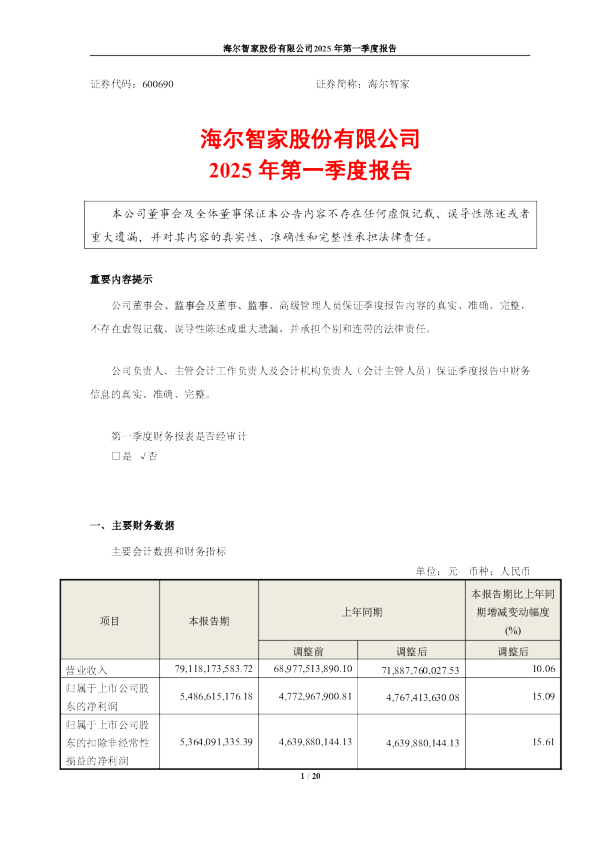 海尔智家股份有限公司2025年第一季度报告

证券代码：600690 证券简称：海尔智家

海尔智家股份有限公司
2025年第一季度报告

本公司董事会及全体董事保证本公告内容不存在任何虚假记载、误导性陈述或者重大遗漏，并对其内容的真实性、准确性和完整性承担法律责任。

重要内容提示

公司董事会、监事会及董事、监事、高级管理人员保证季度报告内容的真实、准确、完整，不存在虚假记载、误导性陈述或重大遗漏，并承担个别和连带的法律责任。

公司负责人、主管会计工作负责人及会计机构负责人（会计主管人员）保证季度报告中财务信息的真实、准确、完整。

第一季度财务报表是否经审计
☐是 √否

一、主要财务数据

主要会计数据和财务指标

单位：元 币种：人民币

| 项目 | 本报告期 | 上年同期 | | 本报告期比上年同期增减变动幅度(%) |
|---|---|---|---|---|
| | | 调整前 | 调整后 | 调整后 |
| 营业收入 | 79,118,173,583.72 | 68,977,513,890.10 | 71,887,760,027.53 | 10.06 |
| 归属于上市公司股东的净利润 | 5,486,615,176.18 | 4,772,967,900.81 | 4,767,413,630.08 | 15.09 |
| 归属于上市公司股东的扣除非经常性损益的净利润 | 5,364,091,335.39 | 4,639,880,144.13 | 4,639,880,144.13 | 15.61 |

1 / 20